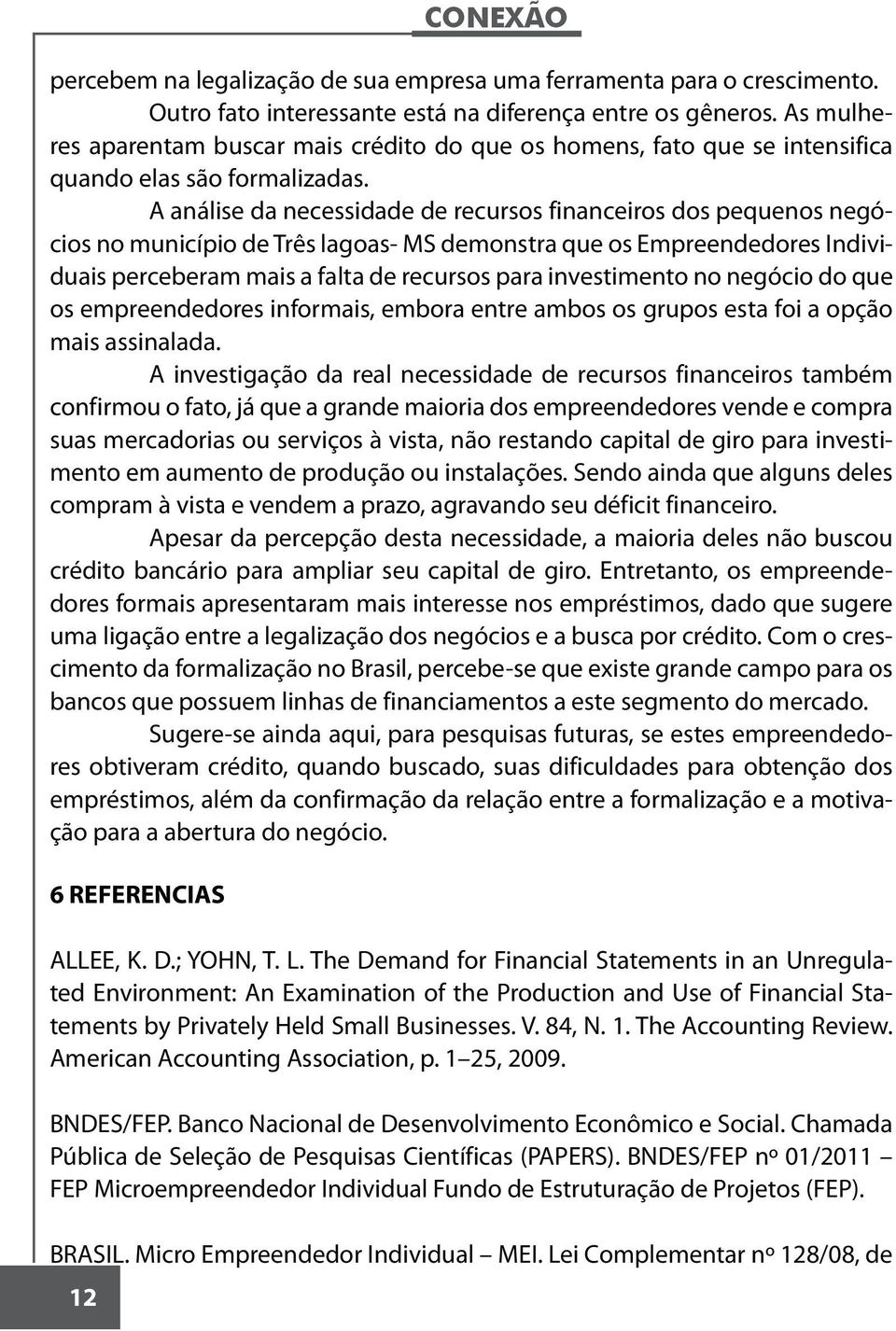 CONEXÃO

percebem na legalização de sua empresa uma ferramenta para o crescimento.

Outro fato interessante está na diferença entre os gêneros. As mulheres aparentam buscar mais crédito do que os homens, fato que se intensifica quando elas são formalizadas.

A análise da necessidade de recursos financeiros dos pequenos negócios no município de Três lagoas- MS demonstra que os Empreendedores Individuais perceberam mais a falta de recursos para investimento no negócio do que os empreendedores informais, embora entre ambos os grupos esta foi a opção mais assinalada.

A investigação da real necessidade de recursos financeiros também confirmou o fato, já que a grande maioria dos empreendedores vende e compra suas mercadorias ou serviços à vista, não restando capital de giro para investimento em aumento de produção ou instalações. Sendo ainda que alguns deles compram à vista e vendem a prazo, agravando seu déficit financeiro.

Apesar da percepção desta necessidade, a maioria deles não buscou crédito bancário para ampliar seu capital de giro. Entretanto, os empreendedores formais apresentaram mais interesse nos empréstimos, dado que sugere uma ligação entre a legalização dos negócios e a busca por crédito. Com o crescimento da formalização no Brasil, percebe-se que existe grande campo para os bancos que possuem linhas de financiamentos a este segmento do mercado.

Sugere-se ainda aqui, para pesquisas futuras, se estes empreendedores obtiveram crédito, quando buscado, suas dificuldades para obtenção dos empréstimos, além da confirmação da relação entre a formalização e a motivação para a abertura do negócio.

6 REFERENCIAS

ALLEE, K. D.; YOHN, T. L. The Demand for Financial Statements in an Unregulated Environment: An Examination of the Production and Use of Financial Statements by Privately Held Small Businesses. V. 84, N. 1. The Accounting Review. American Accounting Association, p. 1–25, 2009.

BNDES/FEP. Banco Nacional de Desenvolvimento Econômico e Social. Chamada Pública de Seleção de Pesquisas Científicas (PAPERS). BNDES/FEP nº 01/2011 – FEP Microempreendedor Individual Fundo de Estruturação de Projetos (FEP).

BRASIL. Micro Empreendedor Individual – MEI. Lei Complementar nº 128/08, de

12